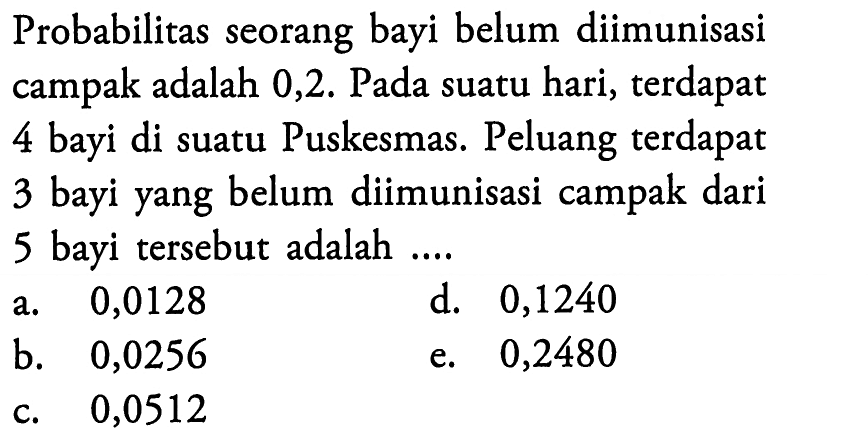 Probabilitas seorang bayi belum diimunisasi campak adalah 0,2. Pada suatu hari, terdapat 4 bayi di suatu Puskesmas. Peluang terdapat 3 bayi yang belum diimunisasi campak dari 5 bayi tersebut adalah ....

a. 0,0128
b. 0,0256
c. 0,0512
d. 0,1240
e. 0,2480